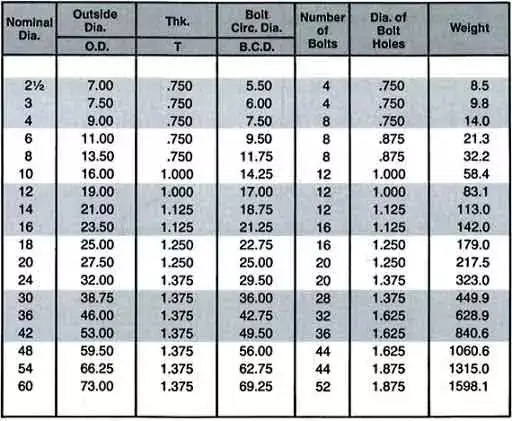 | Nominal Dia. | Outside Dia. O.D. | Thk. T | Bolt Circ. Dia. B.C.D. | Number of Bolts | Dia. of Bolt Holes | Weight |
|---|---|---|---|---|---|---|
| 2½ | 7.00 | .750 | 5.50 | 4 | .750 | 8.5 |
| 3 | 7.50 | .750 | 6.00 | 4 | .750 | 9.8 |
| 4 | 9.00 | .750 | 7.50 | 8 | .750 | 14.0 |
| 6 | 11.00 | .750 | 9.50 | 8 | .875 | 21.3 |
| 8 | 13.50 | .750 | 11.75 | 8 | .875 | 32.2 |
| 10 | 16.00 | 1.000 | 14.25 | 12 | 1.000 | 58.4 |
| 12 | 19.00 | 1.000 | 17.00 | 12 | 1.000 | 83.1 |
| 14 | 21.00 | 1.125 | 18.75 | 12 | 1.125 | 113.0 |
| 16 | 23.50 | 1.125 | 21.25 | 16 | 1.125 | 142.0 |
| 18 | 25.00 | 1.250 | 22.75 | 16 | 1.250 | 179.0 |
| 20 | 27.50 | 1.250 | 25.00 | 20 | 1.250 | 217.5 |
| 24 | 32.00 | 1.375 | 29.50 | 20 | 1.375 | 323.0 |
| 30 | 38.75 | 1.375 | 36.00 | 28 | 1.375 | 449.9 |
| 36 | 46.00 | 1.375 | 42.75 | 32 | 1.625 | 628.9 |
| 42 | 53.00 | 1.375 | 49.50 | 36 | 1.625 | 840.6 |
| 48 | 59.50 | 1.375 | 56.00 | 44 | 1.625 | 1060.6 |
| 54 | 66.25 | 1.375 | 62.75 | 44 | 1.875 | 1315.0 |
| 60 | 73.00 | 1.375 | 69.25 | 52 | 1.875 | 1598.1 |